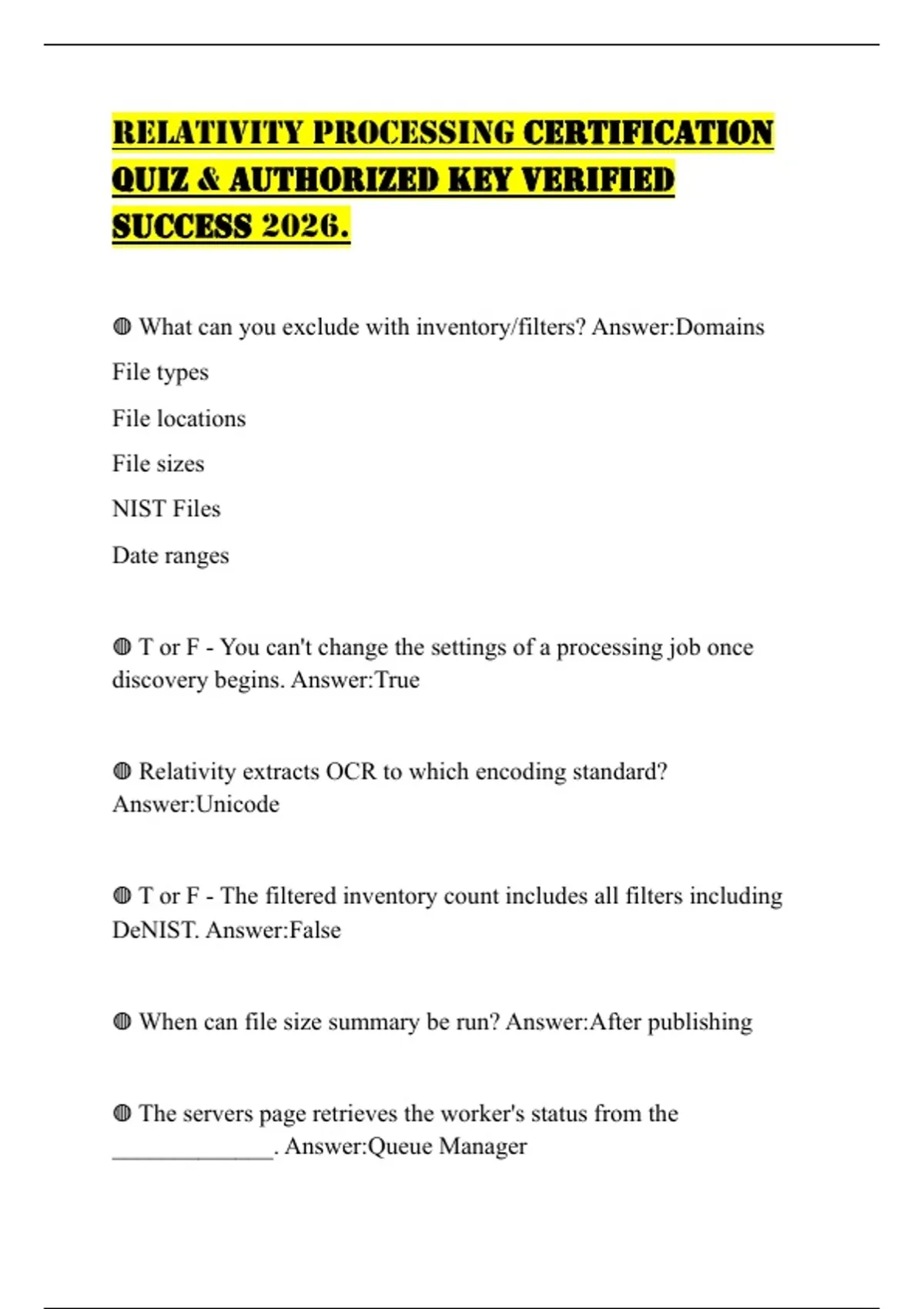 RELATIVITY PROCESSING CERTIFICATION QUIZ & AUTHORIZED KEY VERIFIED SUCCESS 2026.

◍ What can you exclude with inventory/filters? Answer:Domains

File types

File locations

File sizes

NIST Files

Date ranges

◍ T or F - You can't change the settings of a processing job once discovery begins. Answer:True

◍ Relativity extracts OCR to which encoding standard? Answer:Unicode

◍ T or F - The filtered inventory count includes all filters including DeNIST. Answer:False

◍ When can file size summary be run? Answer:After publishing

◍ The servers page retrieves the worker's status from the ______________. Answer:Queue Manager